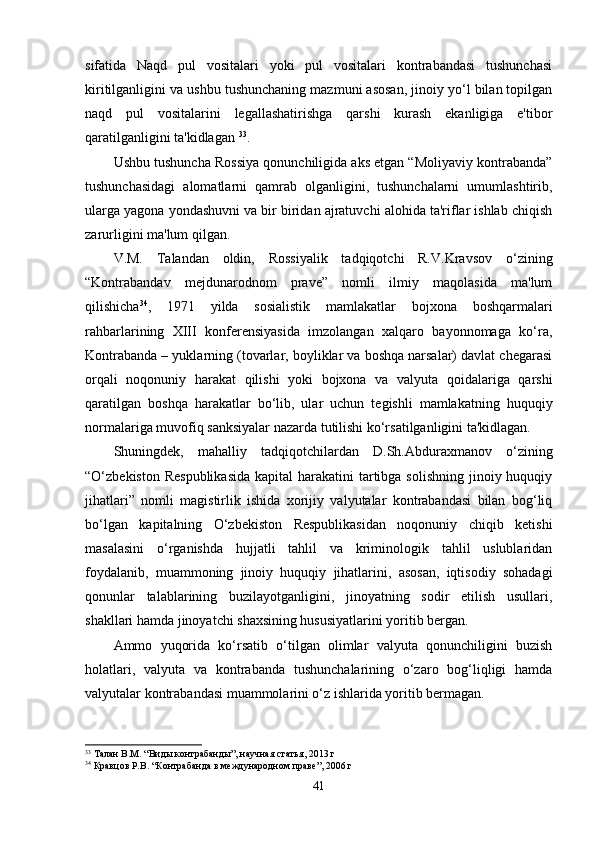 sifatida Naqd pul vositalari yoki pul vositalari kontrabandasi tushunchasi kiritilganligini va ushbu tushunchaning mazmuni asosan, jinoiy yo‘l bilan topilgan naqd pul vositalarini legallashatirishga qarshi kurash ekanligiga e'tibor qaratilganligini ta'kidlagan $^{33}$.

Ushbu tushuncha Rossiya qonunchiligida aks etgan “Moliyaviy kontrabanda” tushunchasidagi alomatlarni qamrab olganligini, tushunchalarni umumlashtirib, ularga yagona yondashuvni va bir biridan ajratuvchi alohida ta'riflar ishlab chiqish zarurligini ma'lum qilgan.

V.M. Talandan oldin, Rossiyalik tadqiqotchi R.V.Kravsov o‘zining “Kontrabandav mejdunarodnom prave” nomli ilmiy maqolasida ma'lum qilishicha$^{34}$, 1971 yilda sosialistik mamlakatlar bojxona boshqarmalari rahbarlarining XIII konferensiyasida imzolangan xalqaro bayonnomaga ko‘ra, Kontrabanda – yuklarning (tovarlar, boyliklar va boshqa narsalar) davlat chegarasi orqali noqonuniy harakat qilishi yoki bojxona va valyuta qoidalariga qarshi qaratilgan boshqa harakatlar bo‘lib, ular uchun tegishli mamlakatning huquqiy normalariga muvofiq sanksiyalar nazarda tutilishi ko‘rsatilganligini ta'kidlagan.

Shuningdek, mahalliy tadqiqotchilardan D.Sh.Abduraxmanov o‘zining “O‘zbekiston Respublikasida kapital harakatini tartibga solishning jinoiy huquqiy jihatlari” nomli magistirlik ishida xorijiy valyutalar kontrabandasi bilan bog‘liq bo‘lgan kapitalning O‘zbekiston Respublikasidan noqonuniy chiqib ketishi masalasini o‘rganishda hujjatli tahlil va kriminologik tahlil uslublaridan foydalanib, muammoning jinoiy huquqiy jihatlarini, asosan, iqtisodiy sohadagi qonunlar talablarining buzilayotganligini, jinoyatning sodir etilish usullari, shakllari hamda jinoyatchi shaxsining hususiyatlarini yoritib bergan.

Ammo yuqorida ko‘rsatib o‘tilgan olimlar valyuta qonunchiligini buzish holatlari, valyuta va kontrabanda tushunchalarining o‘zaro bog‘liqligi hamda valyutalar kontrabandasi muammolarini o‘z ishlarida yoritib bermagan.

$^{33}$ Талан В.М. “Виды контрабанды”, научная статья, 2013 г
$^{34}$ Кравцов Р.В. “Контрабанда в международном праве”, 2006 г

41